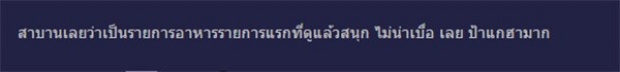 สาบานเลยว่าเป็นรายการอาหารรายการแรกที่ดูแล้วสนุก ไม่น่าเบื่อ เลย ป้าแกฮามาก